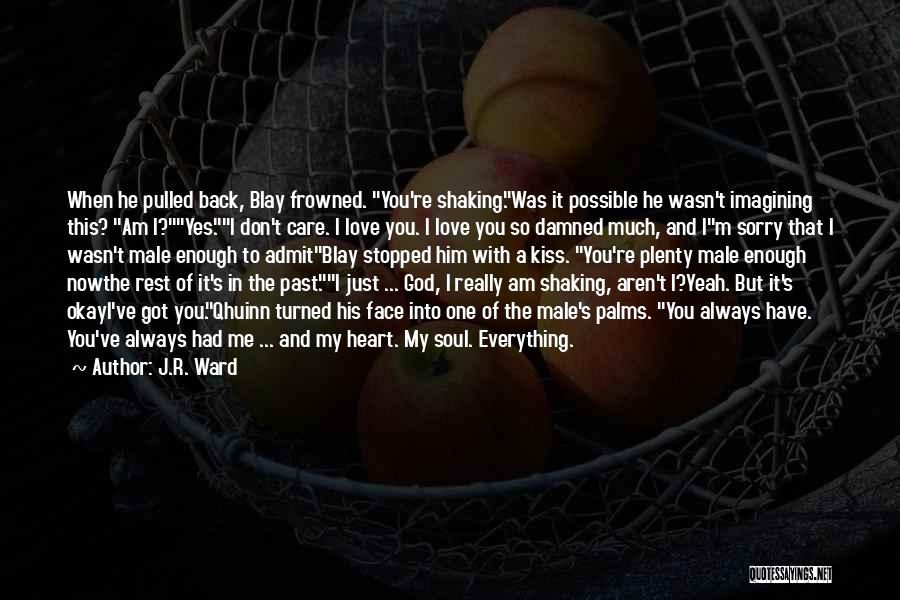 When he pulled back, Blay frowned. "You're shaking."Was it possible he wasn't imagining this? "Am I?""Yes.""I don't care. I love you. I love you so damned much, and I"m sorry that I wasn't male enough to admit"Blay stopped him with a kiss. "You're plenty male enough nowthe rest of it's in the past.""I just ... God, I really am shaking, aren't I?Yeah. But it's okayI've got you."Qhuinn turned his face into one of the male's palms. "You always have. You've always had me ... and my heart. My soul. Everything.

~ Author: J.R. Ward

QUOTESSAYINGS.NET